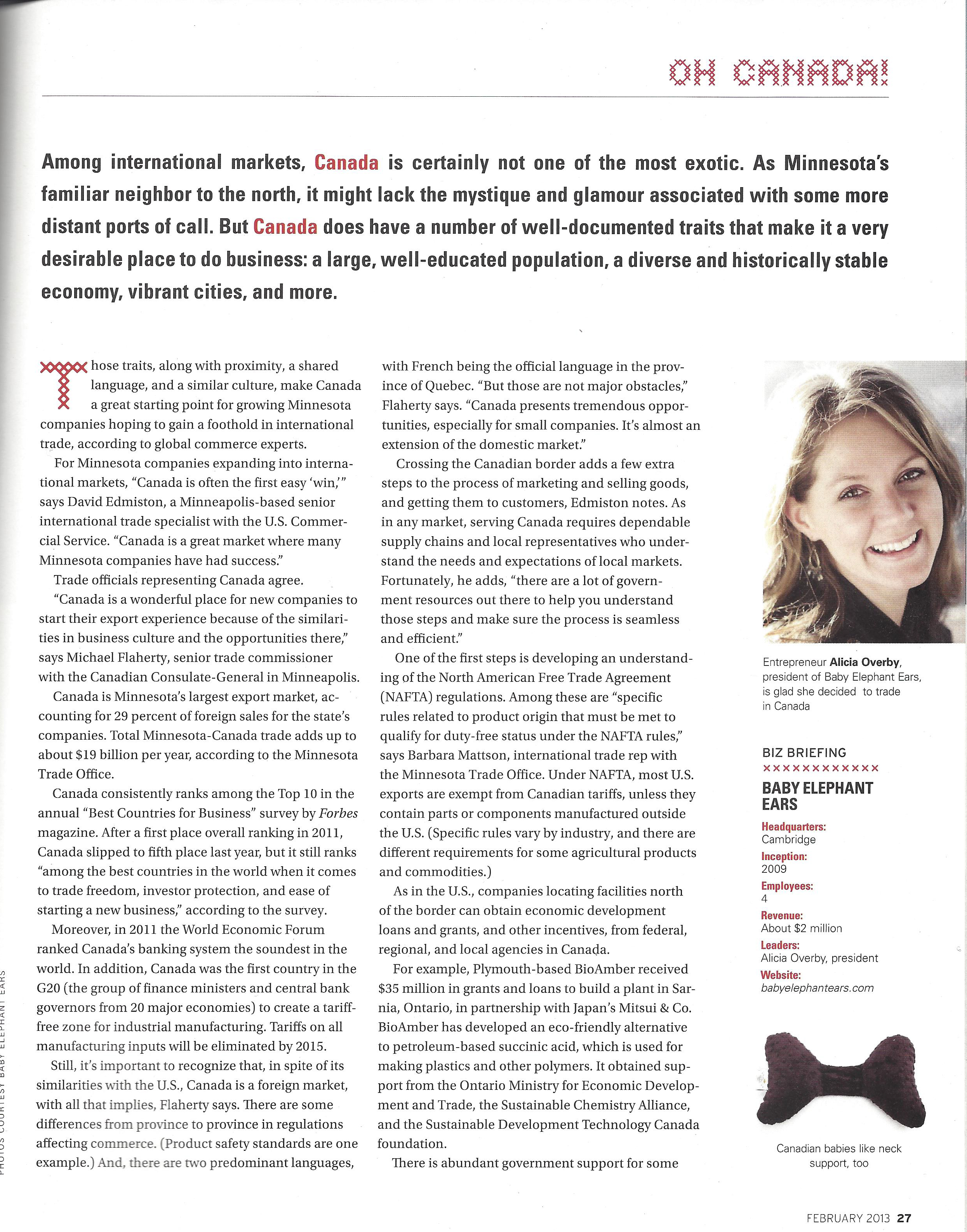 OH CANADA!

Among international markets, Canada is certainly not one of the most exotic. As Minnesota's familiar neighbor to the north, it might lack the mystique and glamour associated with some more distant ports of call. But Canada does have a number of well-documented traits that make it a very desirable place to do business: a large, well-educated population, a diverse and historically stable economy, vibrant cities, and more.

Those traits, along with proximity, a shared language, and a similar culture, make Canada a great starting point for growing Minnesota companies hoping to gain a foothold in international trade, according to global commerce experts.

For Minnesota companies expanding into international markets, "Canada is often the first easy 'win,'" says David Edmiston, a Minneapolis-based senior international trade specialist with the U.S. Commercial Service. "Canada is a great market where many Minnesota companies have had success."

Trade officials representing Canada agree.

"Canada is a wonderful place for new companies to start their export experience because of the similarities in business culture and the opportunities there," says Michael Flaherty, senior trade commissioner with the Canadian Consulate-General in Minneapolis.

Canada is Minnesota's largest export market, accounting for 29 percent of foreign sales for the state's companies. Total Minnesota-Canada trade adds up to about $19 billion per year, according to the Minnesota Trade Office.

Canada consistently ranks among the Top 10 in the annual "Best Countries for Business" survey by Forbes magazine. After a first place overall ranking in 2011, Canada slipped to fifth place last year, but it still ranks "among the best countries in the world when it comes to trade freedom, investor protection, and ease of starting a new business," according to the survey.

Moreover, in 2011 the World Economic Forum ranked Canada's banking system the soundest in the world. In addition, Canada was the first country in the G20 (the group of finance ministers and central bank governors from 20 major economies) to create a tariff-free zone for industrial manufacturing. Tariffs on all manufacturing inputs will be eliminated by 2015.

Still, it's important to recognize that, in spite of its similarities with the U.S., Canada is a foreign market, with all that implies, Flaherty says. There are some differences from province to province in regulations affecting commerce. (Product safety standards are one example.) And, there are two predominant languages, with French being the official language in the province of Quebec. "But those are not major obstacles," Flaherty says. "Canada presents tremendous opportunities, especially for small companies. It's almost an extension of the domestic market."

Crossing the Canadian border adds a few extra steps to the process of marketing and selling goods, and getting them to customers, Edmiston notes. As in any market, serving Canada requires dependable supply chains and local representatives who understand the needs and expectations of local markets. Fortunately, he adds, "there are a lot of government resources out there to help you understand those steps and make sure the process is seamless and efficient."

One of the first steps is developing an understanding of the North American Free Trade Agreement (NAFTA) regulations. Among these are "specific rules related to product origin that must be met to qualify for duty-free status under the NAFTA rules," says Barbara Mattson, international trade rep with the Minnesota Trade Office. Under NAFTA, most U.S. exports are exempt from Canadian tariffs, unless they contain parts or components manufactured outside the U.S. (Specific rules vary by industry, and there are different requirements for some agricultural products and commodities.)

As in the U.S., companies locating facilities north of the border can obtain economic development loans and grants, and other incentives, from federal, regional, and local agencies in Canada.

For example, Plymouth-based BioAmber received $35 million in grants and loans to build a plant in Sarnia, Ontario, in partnership with Japan's Mitsui & Co. BioAmber has developed an eco-friendly alternative to petroleum-based succinic acid, which is used for making plastics and other polymers. It obtained support from the Ontario Ministry for Economic Development and Trade, the Sustainable Chemistry Alliance, and the Sustainable Development Technology Canada foundation.

There is abundant government support for some

Entrepreneur Alicia Overby, president of Baby Elephant Ears, is glad she decided to trade in Canada

BIZ BRIEFING
BABY ELEPHANT EARS
Headquarters: Cambridge
Inception: 2009
Employees: 4
Revenue: About $2 million
Leaders: Alicia Overby, president
Website: babyelephantears.com

Canadian babies like neck support, too

PHOTOS COURTESY BABY ELEPHANT EARS

FEBRUARY 2013 27